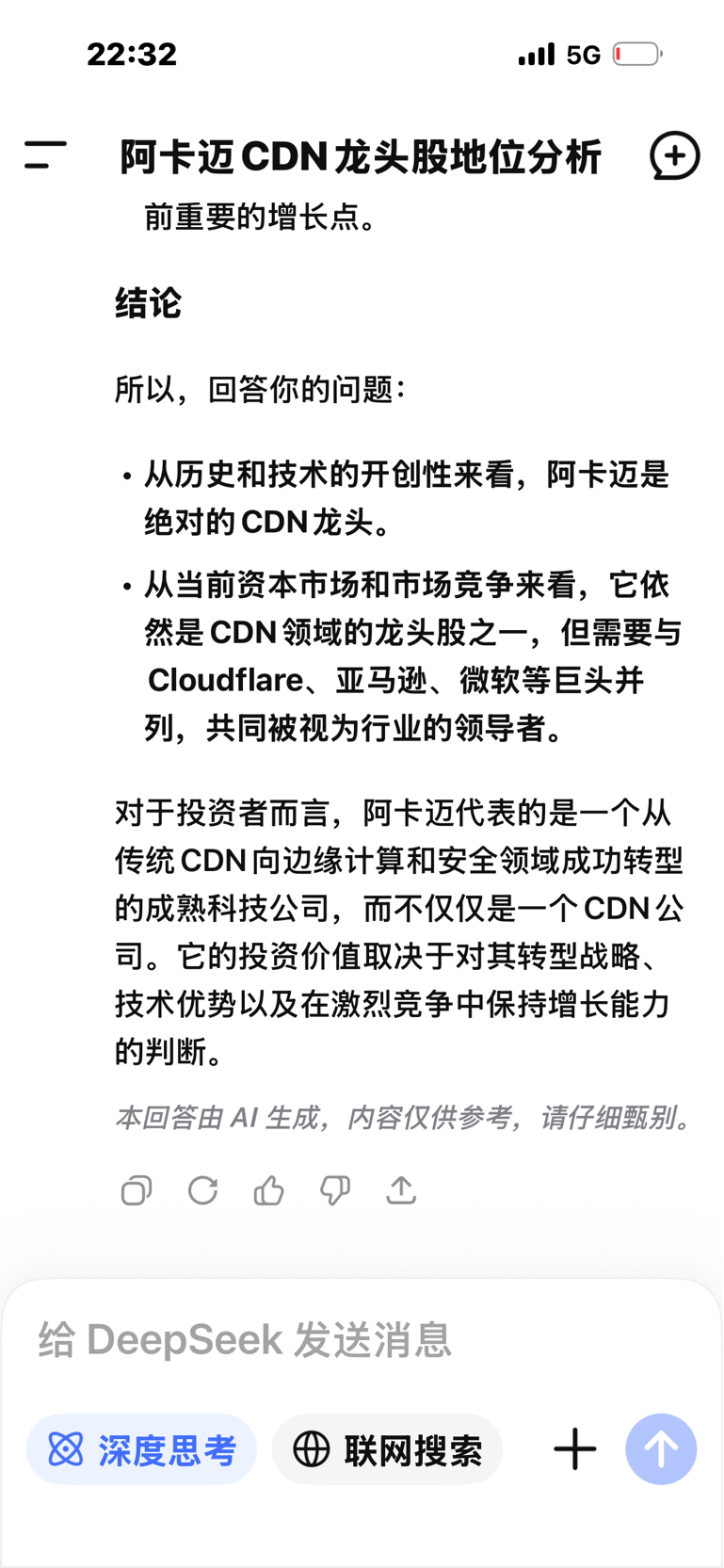 22:32 5G

阿卡迈 CDN 龙头股地位分析

前重要的增长点。

结论

所以，回答你的问题：

• 从历史和技术的开创性来看，阿卡迈是绝对的 CDN 龙头。

• 从当前资本市场和市场竞争来看，它依然是 CDN 领域的龙头股之一，但需要与 Cloudflare、亚马逊、微软等巨头并列，共同被视为行业的领导者。

对于投资者而言，阿卡迈代表的是一个从传统 CDN 向边缘计算和安全领域成功转型的成熟科技公司，而不仅仅是一个 CDN 公司。它的投资价值取决于对其转型战略、技术优势以及在激烈竞争中保持增长能力的判断。

本回答由 AI 生成，内容仅供参考，请仔细甄别。

给 DeepSeek 发送消息

深度思考 联网搜索